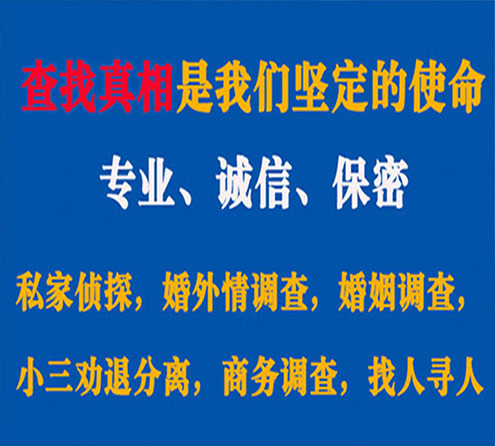 查找真相是我们坚定的使命

专业、诚信、保密

私家侦探，婚外情调查，婚姻调查，

小三劝退分离，商务调查，找人寻人